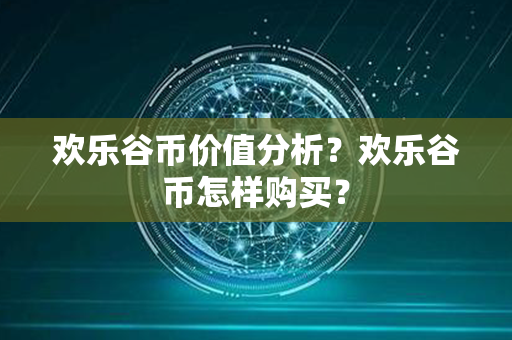 欢乐谷币价值分析？欢乐谷币怎样购买？